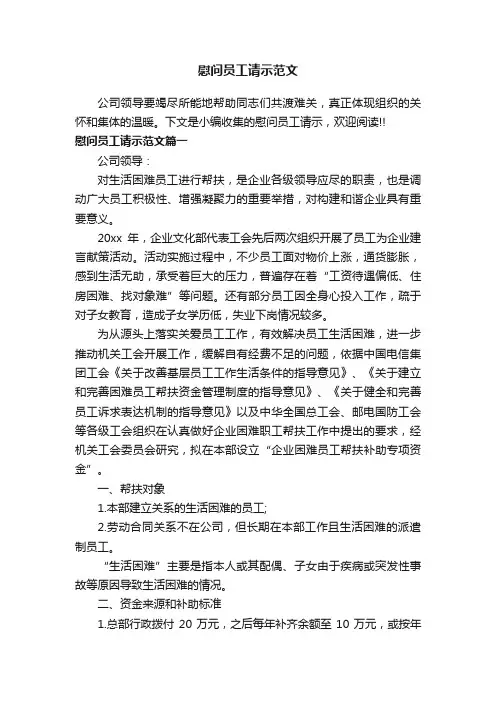 慰问员工请示范文

公司领导要竭尽所能地帮助同志们共渡难关，真正体现组织的关怀和集体的温暖。下文是小编收集的慰问员工请示，欢迎阅读!!

慰问员工请示范文篇一

公司领导：

对生活困难员工进行帮扶，是企业各级领导应尽的职责，也是调动广大员工积极性、增强凝聚力的重要举措，对构建和谐企业具有重要意义。

20xx 年，企业文化部代表工会先后两次组织开展了员工为企业建言献策活动。活动实施过程中，不少员工面对物价上涨，通货膨胀，感到生活无助，承受着巨大的压力，普遍存在着“工资待遇偏低、住房困难、找对象难”等问题。还有部分员工因全身心投入工作，疏于对子女教育，造成子女学历低，失业下岗情况较多。

为从源头上落实关爱员工工作，有效解决员工生活困难，进一步推动机关工会开展工作，缓解自有经费不足的问题，依据中国电信集团工会《关于改善基层员工工作生活条件的指导意见》、《关于建立和完善困难员工帮扶资金管理制度的指导意见》、《关于健全和完善员工诉求表达机制的指导意见》以及中华全国总工会、邮电国防工会等各级工会组织在认真做好企业困难职工帮扶工作中提出的要求，经机关工会委员会研究，拟在本部设立“企业困难员工帮扶补助专项资金”。

一、帮扶对象

1.本部建立关系的生活困难的员工;

2.劳动合同关系不在公司，但长期在本部工作且生活困难的派遣制员工。

“生活困难”主要是指本人或其配偶、子女由于疾病或突发性事故等原因导致生活困难的情况。

二、资金来源和补助标准

1.总部行政拨付 20 万元，之后每年补齐余额至 10 万元，或按年